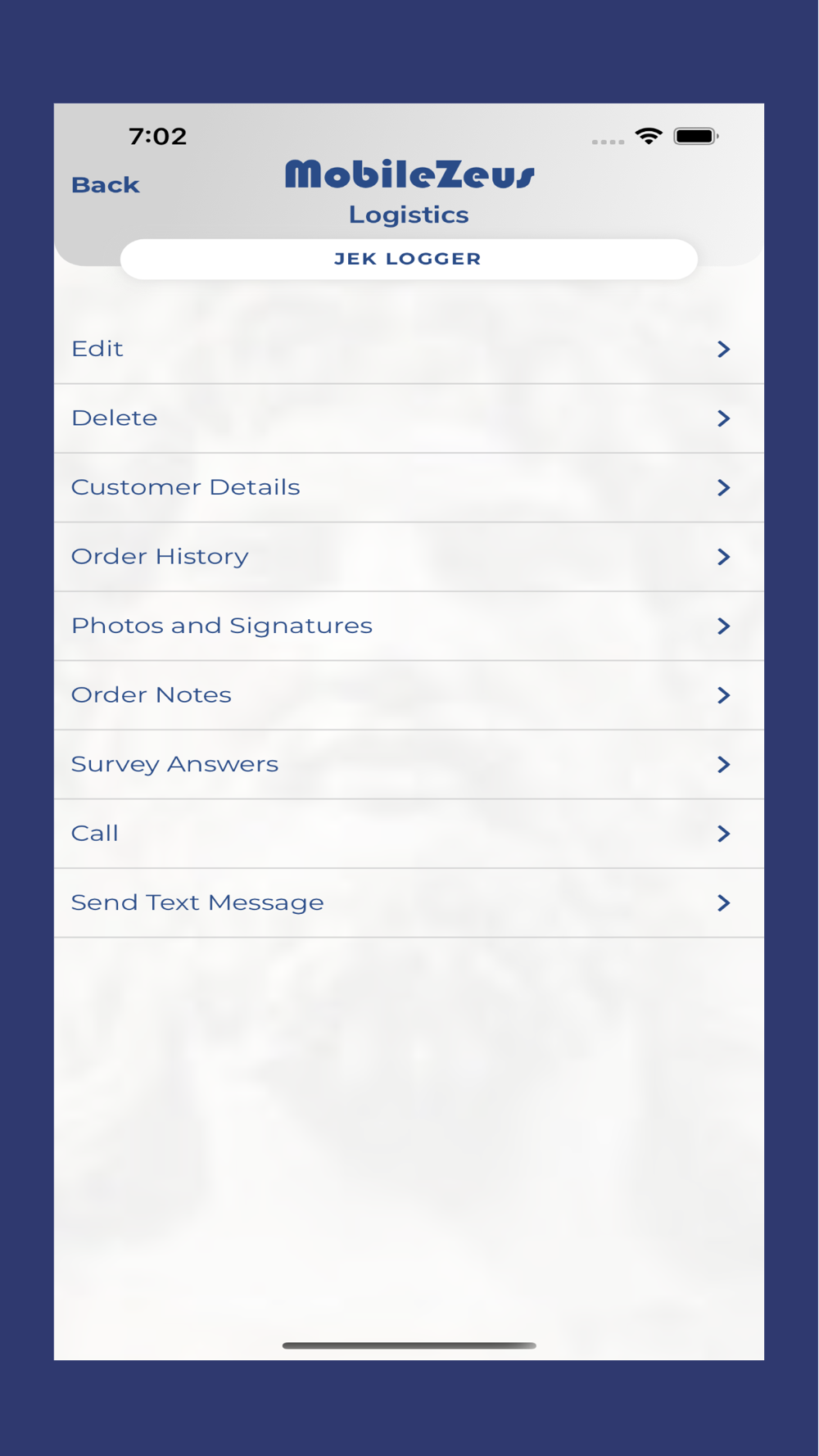 7:02

Back

MobileZeus
Logistics

JEK LOGGER

Edit

Delete

Customer Details

Order History

Photos and Signatures

Order Notes

Survey Answers

Call

Send Text Message